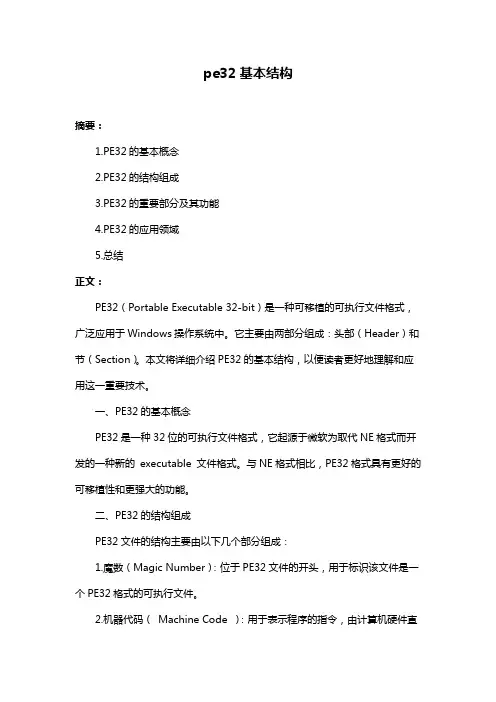 pe32 基本结构

摘要：

1.PE32 的基本概念

2.PE32 的结构组成

3.PE32 的重要部分及其功能

4.PE32 的应用领域

5.总结

正文：

PE32（Portable Executable 32-bit）是一种可移植的可执行文件格式，广泛应用于 Windows 操作系统中。它主要由两部分组成：头部（Header）和节（Section）。本文将详细介绍 PE32 的基本结构，以便读者更好地理解和应用这一重要技术。

一、PE32 的基本概念

PE32 是一种 32 位的可执行文件格式，它起源于微软为取代 NE 格式而开发的一种新的 executable 文件格式。与 NE 格式相比，PE32 格式具有更好的可移植性和更强大的功能。

二、PE32 的结构组成

PE32 文件的结构主要由以下几个部分组成：

1.魔数（Magic Number）：位于 PE32 文件的开头，用于标识该文件是一个 PE32 格式的可执行文件。

2.机器代码（ Machine Code ）：用于表示程序的指令，由计算机硬件直